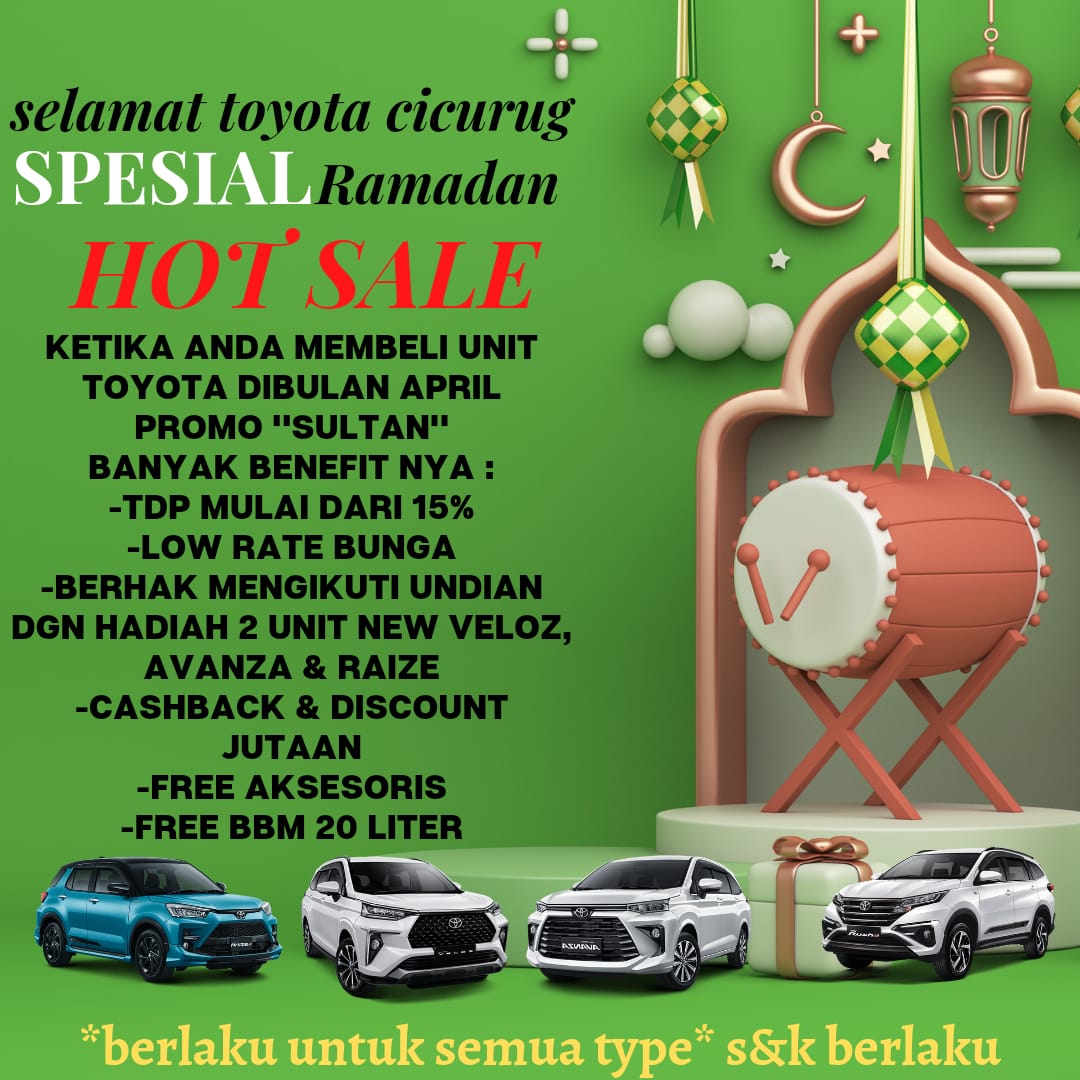 selamat toyota cicurug
SPESIAL Ramadan
HOT SALE

KETIKA ANDA MEMBELI UNIT TOYOTA DIBULAN APRIL
PROMO "SULTAN"
BANYAK BENEFIT NYA :
-TDP MULAI DARI 15%
-LOW RATE BUNGA
-BERHAK MENGIKUTI UNDIAN DGN HADIAH 2 UNIT NEW VELOZ, AVANZA & RAIZE
-CASHBACK & DISCOUNT JUTAAN
-FREE AKSESORIS
-FREE BBM 20 LITER

*berlaku untuk semua type* s&k berlaku